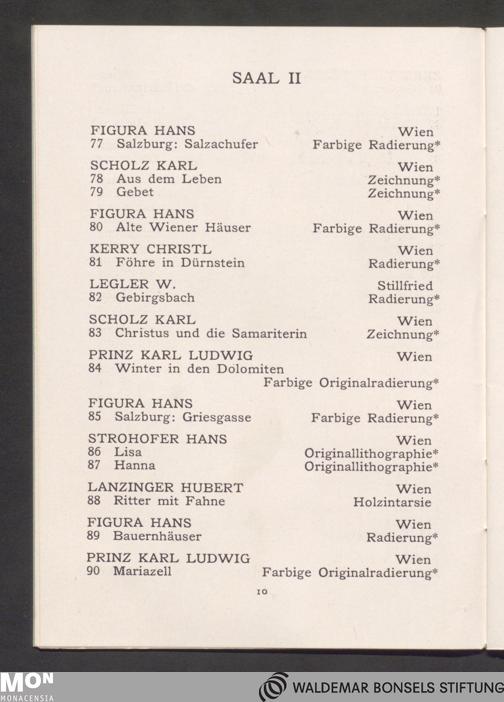 SAAL II

FIGURA HANS Wien
77 Salzburg: Salzachufer Farbige Radierung*

SCHOLZ KARL Wien
78 Aus dem Leben Zeichnung*
79 Gebet Zeichnung*

FIGURA HANS Wien
80 Alte Wiener Häuser Farbige Radierung*

KERRY CHRISTL Wien
81 Föhre in Dürnstein Radierung*

LEGLER W. Stillfried
82 Gebirgsbach Radierung*

SCHOLZ KARL Wien
83 Christus und die Samariterin Zeichnung*

PRINZ KARL LUDWIG Wien
84 Winter in den Dolomiten
Farbige Originalradierung*

FIGURA HANS Wien
85 Salzburg: Griesgasse Farbige Radierung*

STROHOFER HANS Wien
86 Lisa Originallithographie*
87 Hanna Originallithographie*

LANZINGER HUBERT Wien
88 Ritter mit Fahne Holzintarsie

FIGURA HANS Wien
89 Bauernhäuser Radierung*

PRINZ KARL LUDWIG Wien
90 Mariazell Farbige Originalradierung*

10

MON
MONACENSIA

WALDEMAR BONSELS STIFTUNG